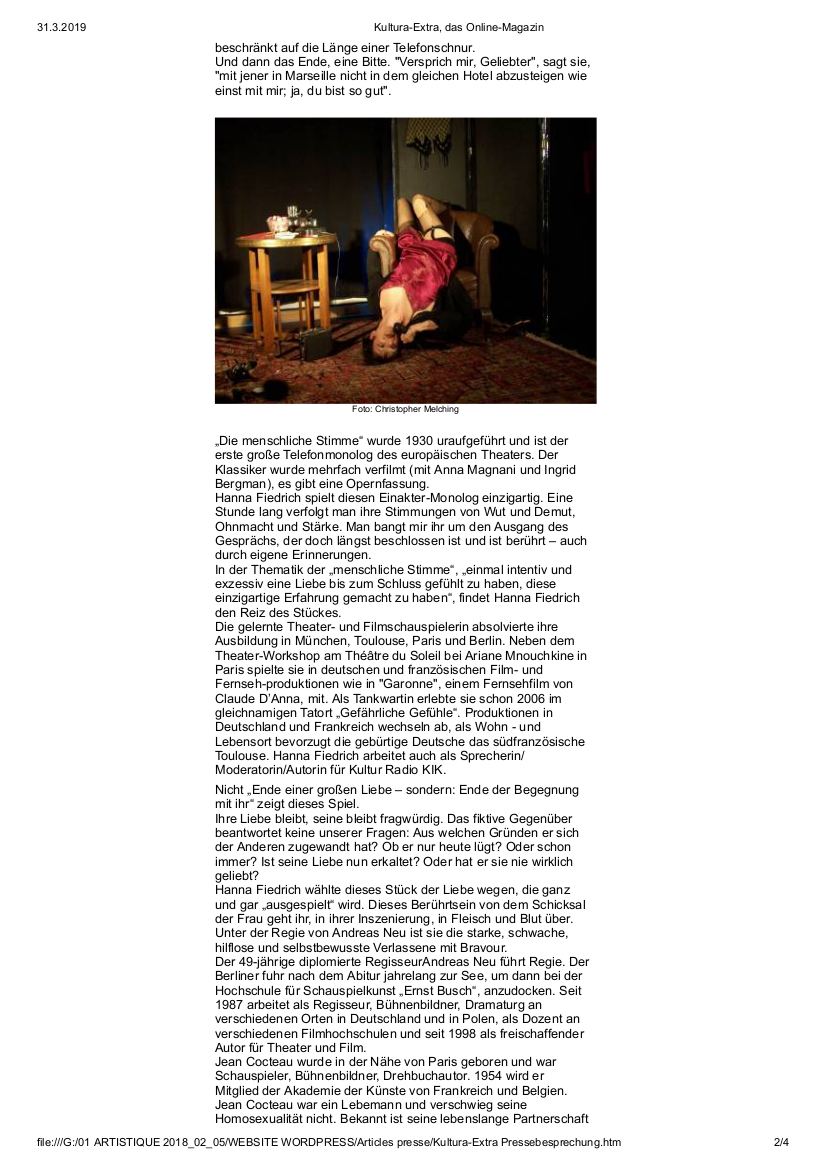 31.3.2019 Kultura-Extra, das Online-Magazin

beschränkt auf die Länge einer Telefonschnur.
Und dann das Ende, eine Bitte. "Versprich mir, Geliebter", sagt sie, "mit jener in Marseille nicht in dem gleichen Hotel abzusteigen wie einst mit mir; ja, du bist so gut".

Foto: Christopher Melching

„Die menschliche Stimme“ wurde 1930 uraufgeführt und ist der erste große Telefonmonolog des europäischen Theaters. Der Klassiker wurde mehrfach verfilmt (mit Anna Magnani und Ingrid Bergman), es gibt eine Opernfassung.
Hanna Fiedrich spielt diesen Einakter-Monolog einzigartig. Eine Stunde lang verfolgt man ihre Stimmungen von Wut und Demut, Ohnmacht und Stärke. Man bangt mir ihr um den Ausgang des Gesprächs, der doch längst beschlossen ist und ist berührt – auch durch eigene Erinnerungen.
In der Thematik der „menschliche Stimme“, „einmal intentiv und exzessiv eine Liebe bis zum Schluss gefühlt zu haben, diese einzigartige Erfahrung gemacht zu haben“, findet Hanna Fiedrich den Reiz des Stückes.
Die gelernte Theater- und Filmschauspielerin absolvierte ihre Ausbildung in München, Toulouse, Paris und Berlin. Neben dem Theater-Workshop am Théâtre du Soleil bei Ariane Mnouchkine in Paris spielte sie in deutschen und französischen Film- und Fernseh-produktionen wie in "Garonne", einem Fernsehfilm von Claude D'Anna, mit. Als Tankwartin erlebte sie schon 2006 im gleichnamigen Tatort „Gefährliche Gefühle“. Produktionen in Deutschland und Frankreich wechseln ab, als Wohn - und Lebensort bevorzugt die gebürtige Deutsche das südfranzösische Toulouse. Hanna Fiedrich arbeitet auch als Sprecherin/ Moderatorin/Autorin für Kultur Radio KIK.

Nicht „Ende einer großen Liebe – sondern: Ende der Begegnung mit ihr“ zeigt dieses Spiel.
Ihre Liebe bleibt, seine bleibt fragwürdig. Das fiktive Gegenüber beantwortet keine unserer Fragen: Aus welchen Gründen er sich der Anderen zugewandt hat? Ob er nur heute lügt? Oder schon immer? Ist seine Liebe nun erkaltet? Oder hat er sie nie wirklich geliebt?
Hanna Fiedrich wählte dieses Stück der Liebe wegen, die ganz und gar „ausgespielt“ wird. Dieses Berührtsein von dem Schicksal der Frau geht ihr, in ihrer Inszenierung, in Fleisch und Blut über. Unter der Regie von Andreas Neu ist sie die starke, schwache, hilflose und selbstbewusste Verlassene mit Bravour.
Der 49-jährige diplomierte RegisseurAndreas Neu führt Regie. Der Berliner fuhr nach dem Abitur jahrelang zur See, um dann bei der Hochschule für Schauspielkunst „Ernst Busch“, anzudocken. Seit 1987 arbeitet als Regisseur, Bühnenbildner, Dramaturg an verschiedenen Orten in Deutschland und in Polen, als Dozent an verschiedenen Filmhochschulen und seit 1998 als freischaffender Autor für Theater und Film.
Jean Cocteau wurde in der Nähe von Paris geboren und war Schauspieler, Bühnenbildner, Drehbuchautor. 1954 wird er Mitglied der Akademie der Künste von Frankreich und Belgien. Jean Cocteau war ein Lebemann und verschwieg seine Homosexualität nicht. Bekannt ist seine lebenslange Partnerschaft

file:///G:/01 ARTISTIQUE 2018_02_05/WEBSITE WORDPRESS/Articles presse/Kultura-Extra Pressebesprechung.htm 2/4